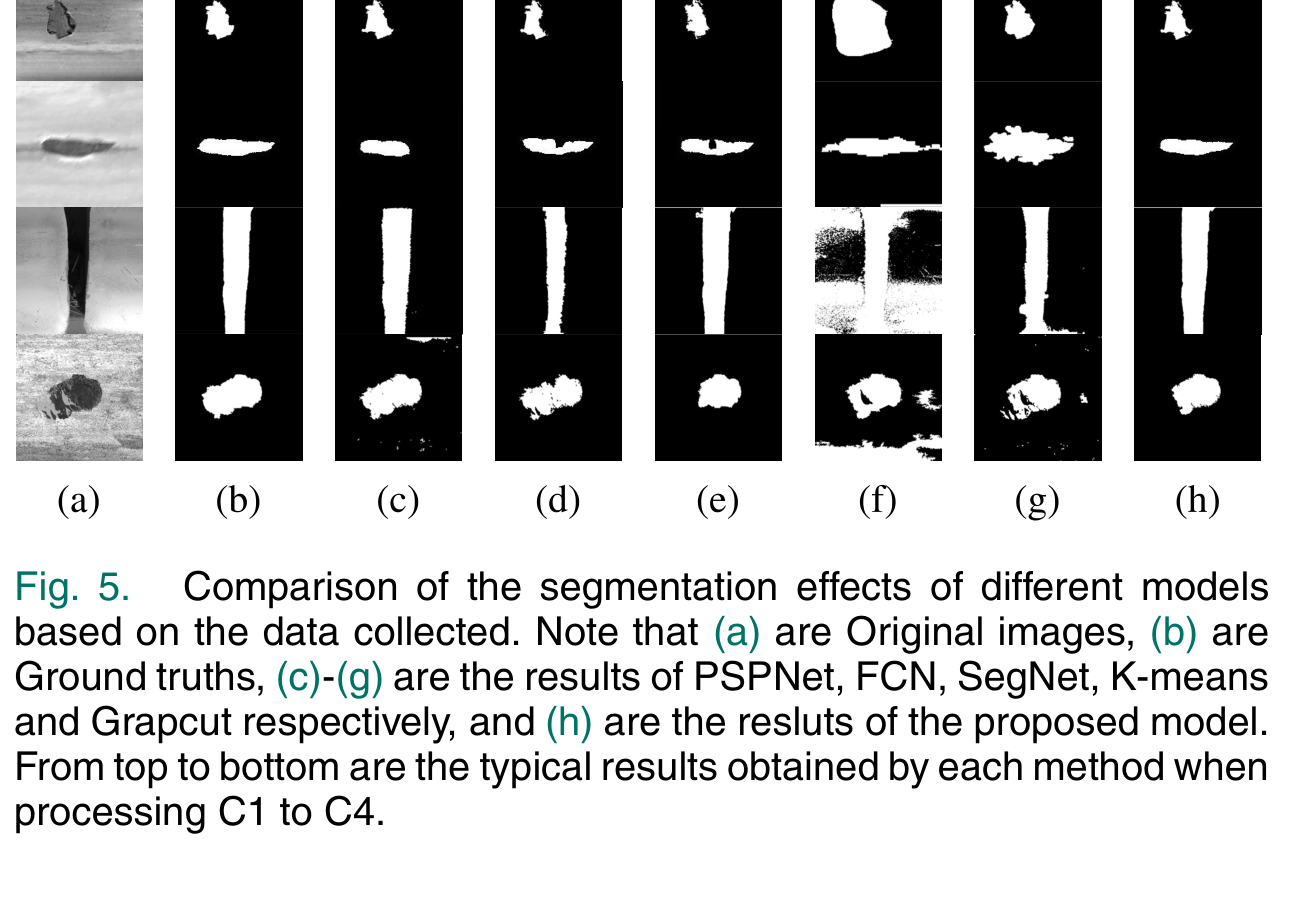 (a)
(b)
(c)
(d)
(e)
(f)
(g)
(h)

Fig. 5. Comparison of the segmentation effects of different models based on the data collected. Note that (a) are Original images, (b) are Ground truths, (c)-(g) are the results of PSPNet, FCN, SegNet, K-means and Grapcut respectively, and (h) are the resluts of the proposed model. From top to bottom are the typical results obtained by each method when processing C1 to C4.